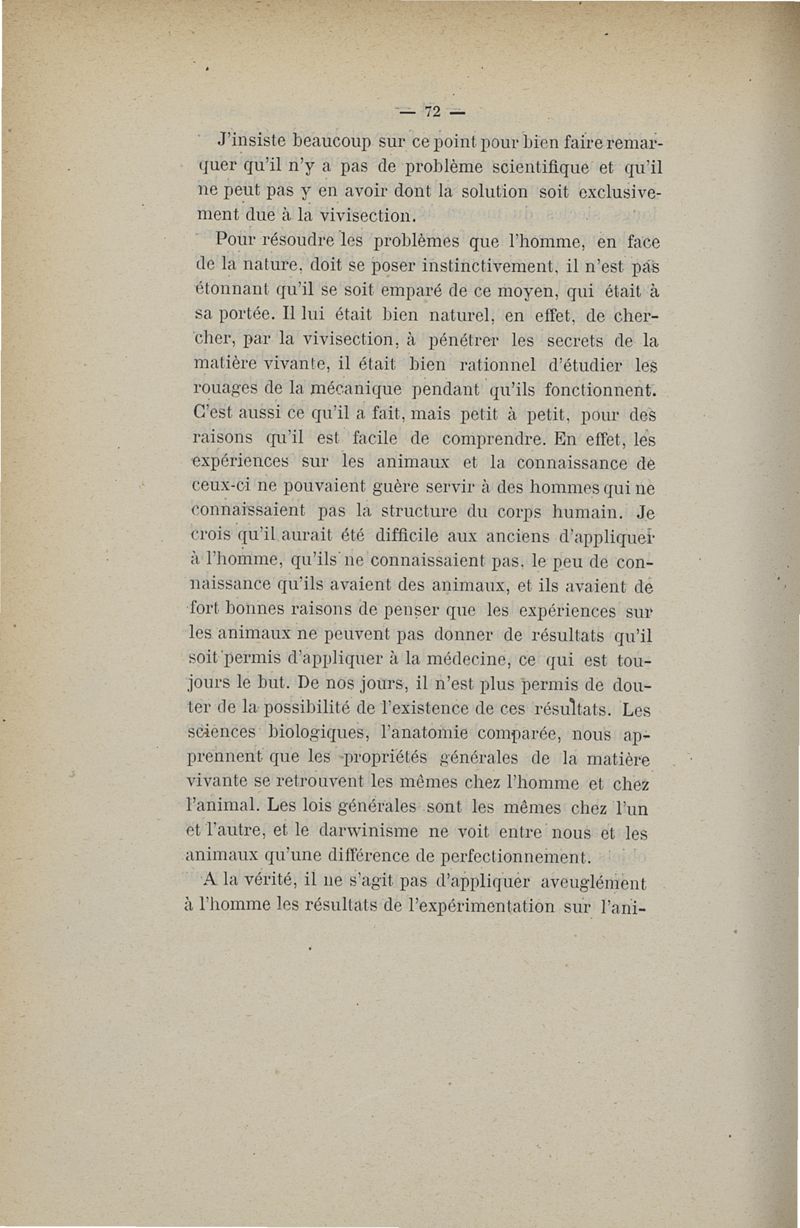 — 72 —

J'insiste beaucoup sur ce point pour bien faire remarquer qu'il n'y a pas de problème scientifique et qu'il ne peut pas y en avoir dont la solution soit exclusivement due à la vivisection.

Pour résoudre les problèmes que l'homme, en face de la nature, doit se poser instinctivement, il n'est pas étonnant qu'il se soit emparé de ce moyen, qui était à sa portée. Il lui était bien naturel, en effet, de chercher, par la vivisection, à pénétrer les secrets de la matière vivante, il était bien rationnel d'étudier les rouages de la mécanique pendant qu'ils fonctionnent. C'est aussi ce qu'il a fait, mais petit à petit, pour des raisons qu'il est facile de comprendre. En effet, les expériences sur les animaux et la connaissance de ceux-ci ne pouvaient guère servir à des hommes qui ne connaissaient pas la structure du corps humain. Je crois qu'il aurait été difficile aux anciens d'appliquer à l'homme, qu'ils ne connaissaient pas, le peu de connaissance qu'ils avaient des animaux, et ils avaient de fort bonnes raisons de penser que les expériences sur les animaux ne peuvent pas donner de résultats qu'il soit permis d'appliquer à la médecine, ce qui est toujours le but. De nos jours, il n'est plus permis de douter de la possibilité de l'existence de ces résultats. Les sciences biologiques, l'anatomie comparée, nous apprennent que les propriétés générales de la matière vivante se retrouvent les mêmes chez l'homme et chez l'animal. Les lois générales sont les mêmes chez l'un et l'autre, et le darwinisme ne voit entre nous et les animaux qu'une différence de perfectionnement.

A la vérité, il ne s'agit pas d'appliquer aveuglément à l'homme les résultats de l'expérimentation sur l'ani-